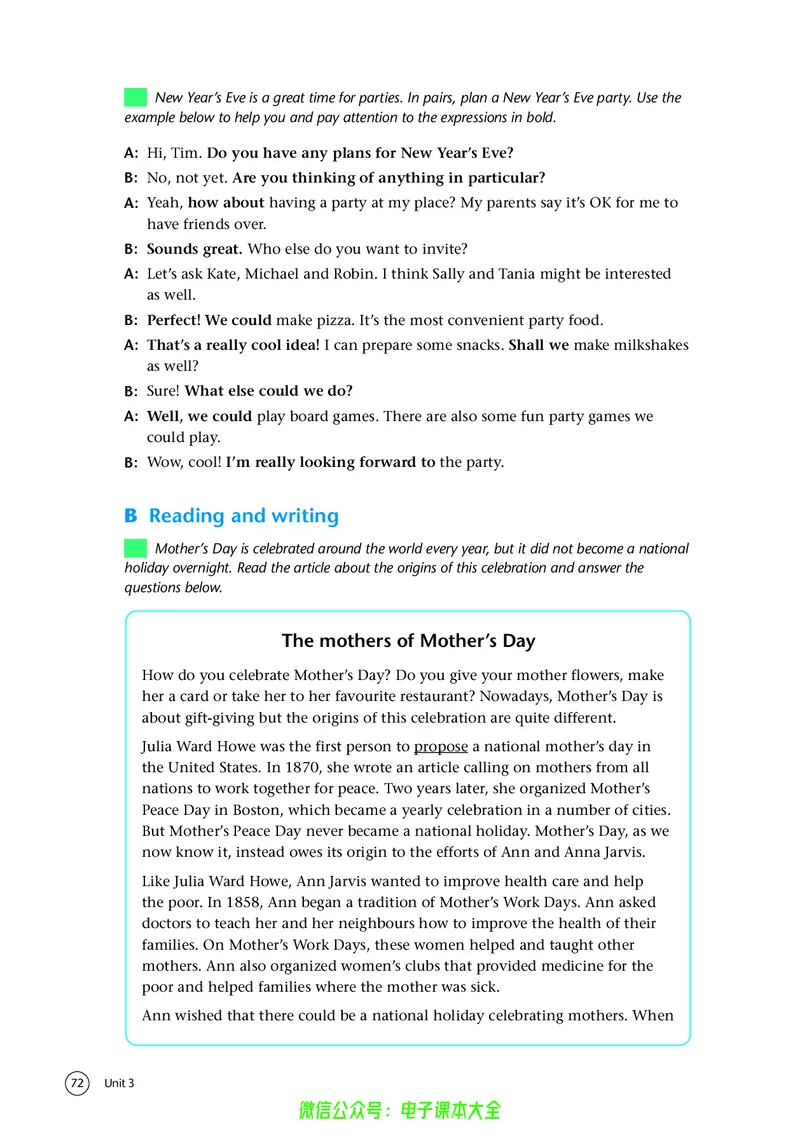 New Year's Eve is a great time for parties. In pairs, plan a New Year's Eve party. Use the example below to help you and pay attention to the expressions in bold.

A: Hi, Tim. Do you have any plans for New Year's Eve?

B: No, not yet. Are you thinking of anything in particular?

A: Yeah, how about having a party at my place? My parents say it's OK for me to have friends over.

B: Sounds great. Who else do you want to invite?

A: Let's ask Kate, Michael and Robin. I think Sally and Tania might be interested as well.

B: Perfect! We could make pizza. It's the most convenient party food.

A: That's a really cool idea! I can prepare some snacks. Shall we make milkshakes as well?

B: Sure! What else could we do?

A: Well, we could play board games. There are also some fun party games we could play.

B: Wow, cool! I'm really looking forward to the party.

B Reading and writing

Mother's Day is celebrated around the world every year, but it did not become a national holiday overnight. Read the article about the origins of this celebration and answer the questions below.

The mothers of Mother's Day

How do you celebrate Mother's Day? Do you give your mother flowers, make her a card or take her to her favourite restaurant? Nowadays, Mother's Day is about gift-giving but the origins of this celebration are quite different.

Julia Ward Howe was the first person to propose a national mother's day in the United States. In 1870, she wrote an article calling on mothers from all nations to work together for peace. Two years later, she organized Mother's Peace Day in Boston, which became a yearly celebration in a number of cities. But Mother's Peace Day never became a national holiday. Mother's Day, as we now know it, instead owes its origin to the efforts of Ann and Anna Jarvis.

Like Julia Ward Howe, Ann Jarvis wanted to improve health care and help the poor. In 1858, Ann began a tradition of Mother's Work Days. Ann asked doctors to teach her and her neighbours how to improve the health of their families. On Mother's Work Days, these women helped and taught other mothers. Ann also organized women's clubs that provided medicine for the poor and helped families where the mother was sick.

Ann wished that there could be a national holiday celebrating mothers. When

72 Unit 3

微信公众号：电子课本大全